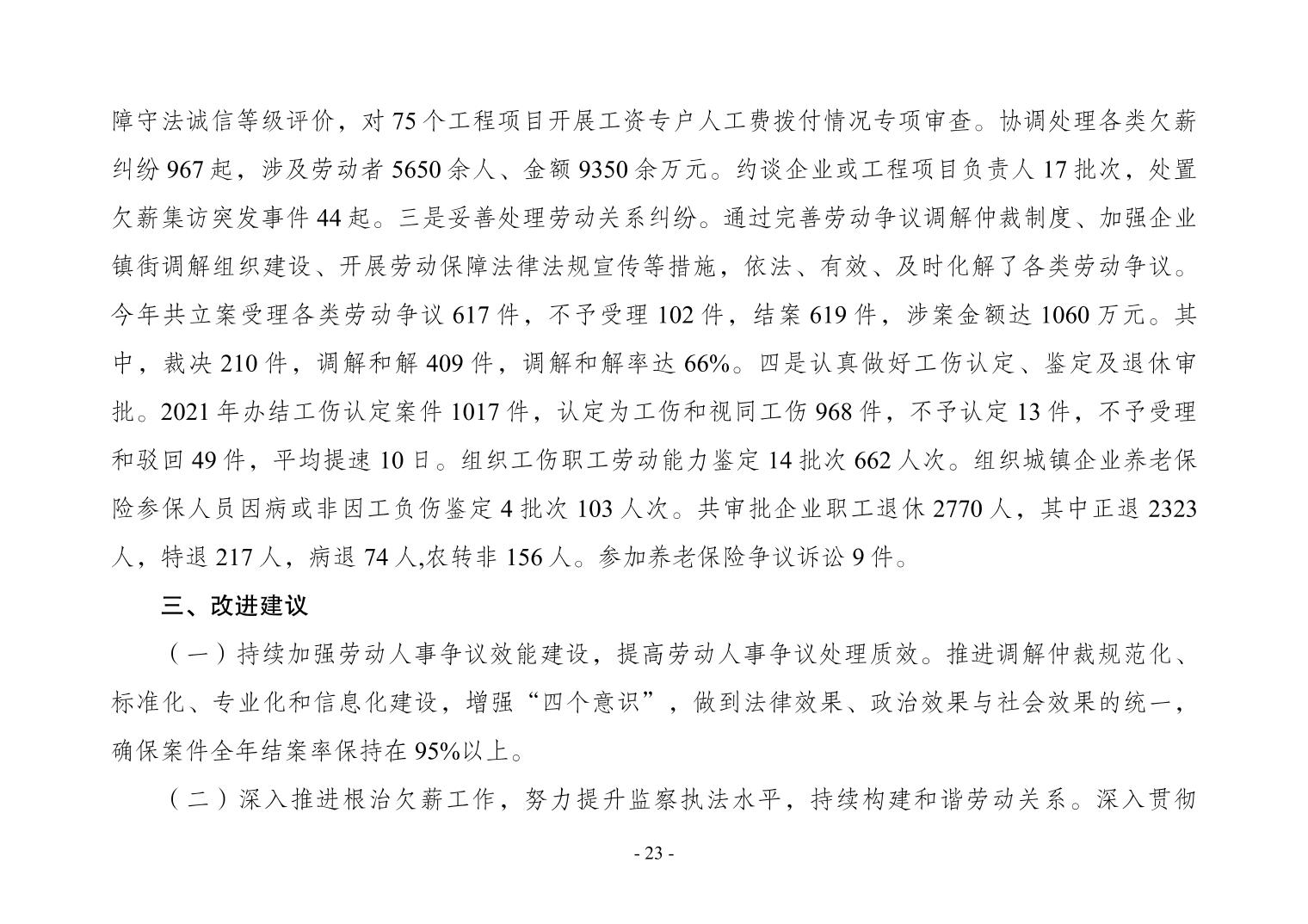 障守法诚信等级评价，对 75 个工程项目开展工资专户人工费拨付情况专项审查。协调处理各类欠薪纠纷 967 起，涉及劳动者 5650 余人、金额 9350 余万元。约谈企业或工程项目负责人 17 批次，处置欠薪集访突发事件 44 起。三是妥善处理劳动关系纠纷。通过完善劳动争议调解仲裁制度、加强企业镇街调解组织建设、开展劳动保障法律法规宣传等措施，依法、有效、及时化解了各类劳动争议。今年共立案受理各类劳动争议 617 件，不予受理 102 件，结案 619 件，涉案金额达 1060 万元。其中，裁决 210 件，调解和解 409 件，调解和解率达 66%。四是认真做好工伤认定、鉴定及退休审批。2021 年办结工伤认定案件 1017 件，认定为工伤和视同工伤 968 件，不予认定 13 件，不予受理和驳回 49 件，平均提速 10 日。组织工伤职工劳动能力鉴定 14 批次 662 人次。组织城镇企业养老保险参保人员因病或非因工负伤鉴定 4 批次 103 人次。共审批企业职工退休 2770 人，其中正退 2323 人，特退 217 人，病退 74 人,农转非 156 人。参加养老保险争议诉讼 9 件。

三、改进建议

（一）持续加强劳动人事争议效能建设，提高劳动人事争议处理质效。推进调解仲裁规范化、标准化、专业化和信息化建设，增强“四个意识”，做到法律效果、政治效果与社会效果的统一，确保案件全年结案率保持在 95%以上。

（二）深入推进根治欠薪工作，努力提升监察执法水平，持续构建和谐劳动关系。深入贯彻

- 23 -